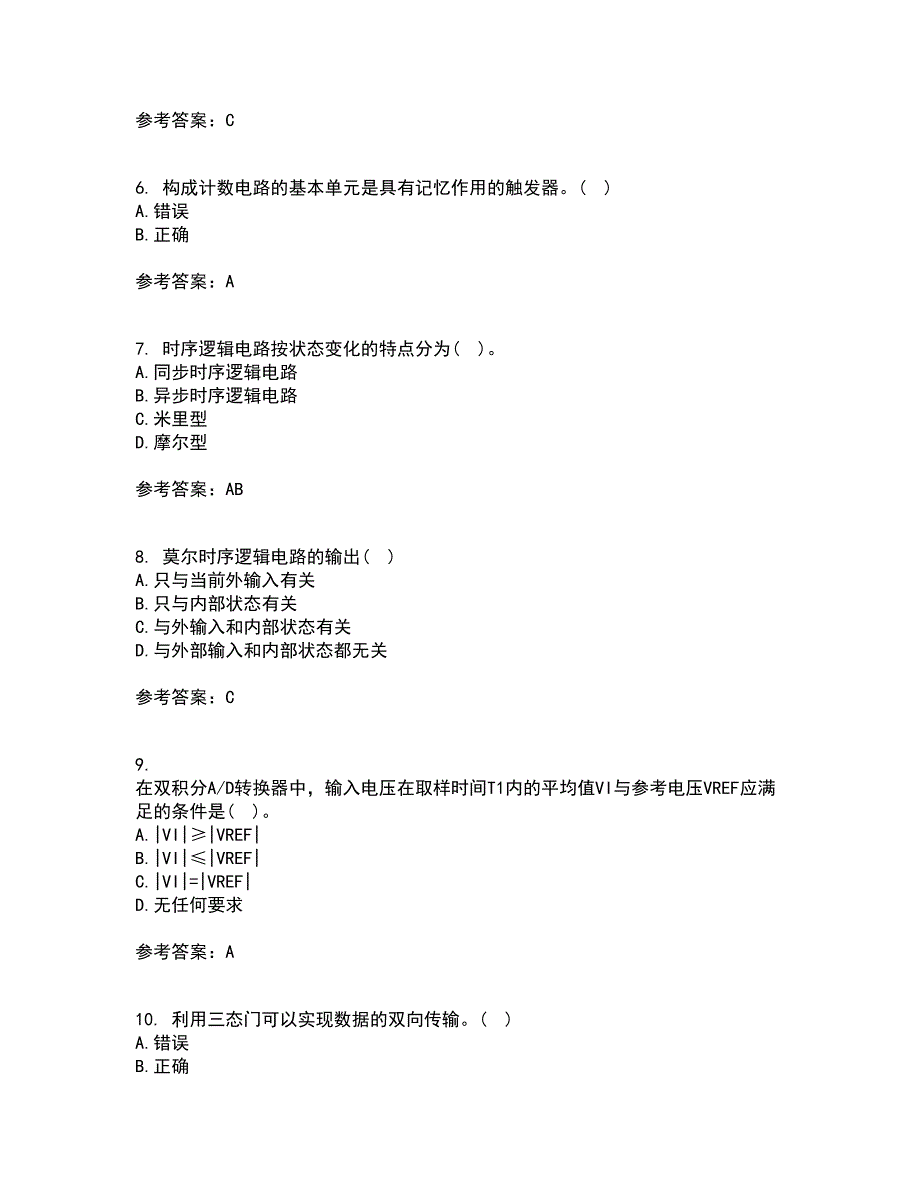 参考答案：C

6. 构成计数电路的基本单元是具有记忆作用的触发器。（ ）
A.错误
B.正确

参考答案：A

7. 时序逻辑电路按状态变化的特点分为（ ）。
A.同步时序逻辑电路
B.异步时序逻辑电路
C.米里型
D.摩尔型

参考答案：AB

8. 莫尔时序逻辑电路的输出（ ）
A.只与当前外输入有关
B.只与内部状态有关
C.与外输入和内部状态有关
D.与外部输入和内部状态都无关

参考答案：C

9.
在双积分A/D转换器中，输入电压在取样时间T1内的平均值VI与参考电压VREF应满足的条件是（ ）。
A.|VI|≥|VREF|
B.|VI|≤|VREF|
C.|VI|=|VREF|
D.无任何要求

参考答案：A

10. 利用三态门可以实现数据的双向传输。（ ）
A.错误
B.正确